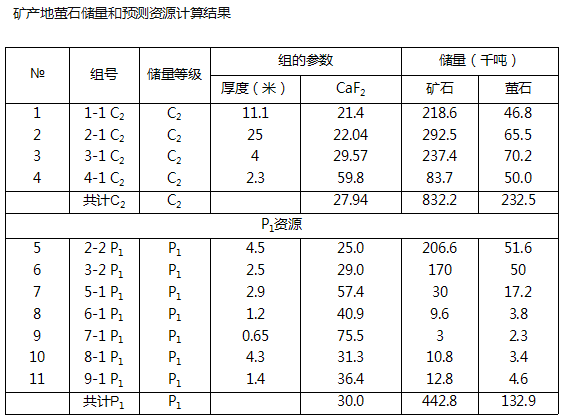 矿产地萤石储量和预测资源计算结果

| № | 组号 | 储量等级 | 组的参数 | | 储量（千吨） | |
|---|---|---|---|---|---|---|
| | | | 厚度（米） | $CaF_2$ | 矿石 | 萤石 |
| 1 | 1-1 $C_2$ | $C_2$ | 11.1 | 21.4 | 218.6 | 46.8 |
| 2 | 2-1 $C_2$ | $C_2$ | 25 | 22.04 | 292.5 | 65.5 |
| 3 | 3-1 $C_2$ | $C_2$ | 4 | 29.57 | 237.4 | 70.2 |
| 4 | 4-1 $C_2$ | $C_2$ | 2.3 | 59.8 | 83.7 | 50.0 |
| | 共计$C_2$ | $C_2$ | | 27.94 | 832.2 | 232.5 |
| $P_1$资源 | | | | | | |
| 5 | 2-2 $P_1$ | $P_1$ | 4.5 | 25.0 | 206.6 | 51.6 |
| 6 | 3-2 $P_1$ | $P_1$ | 2.5 | 29.0 | 170 | 50 |
| 7 | 5-1 $P_1$ | $P_1$ | 2.9 | 57.4 | 30 | 17.2 |
| 8 | 6-1 $P_1$ | $P_1$ | 1.2 | 40.9 | 9.6 | 3.8 |
| 9 | 7-1 $P_1$ | $P_1$ | 0.65 | 75.5 | 3 | 2.3 |
| 10 | 8-1 $P_1$ | $P_1$ | 4.3 | 31.3 | 10.8 | 3.4 |
| 11 | 9-1 $P_1$ | $P_1$ | 1.4 | 36.4 | 12.8 | 4.6 |
| | 共计$P_1$ | $P_1$ | | 30.0 | 442.8 | 132.9 |